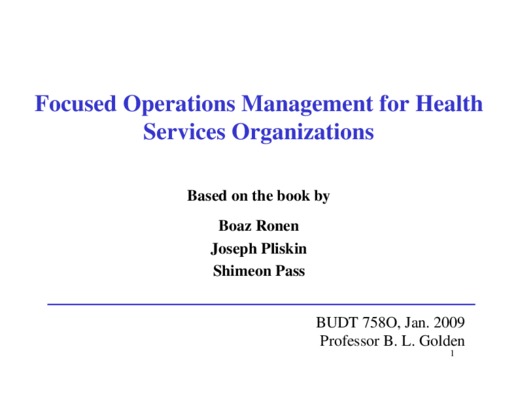 Focused Operations Management for Health Services Organizations

Based on the book by

Boaz Ronen

Joseph Pliskin

Shimeon Pass

BUDT 758O, Jan. 2009
Professor B. L. Golden

1